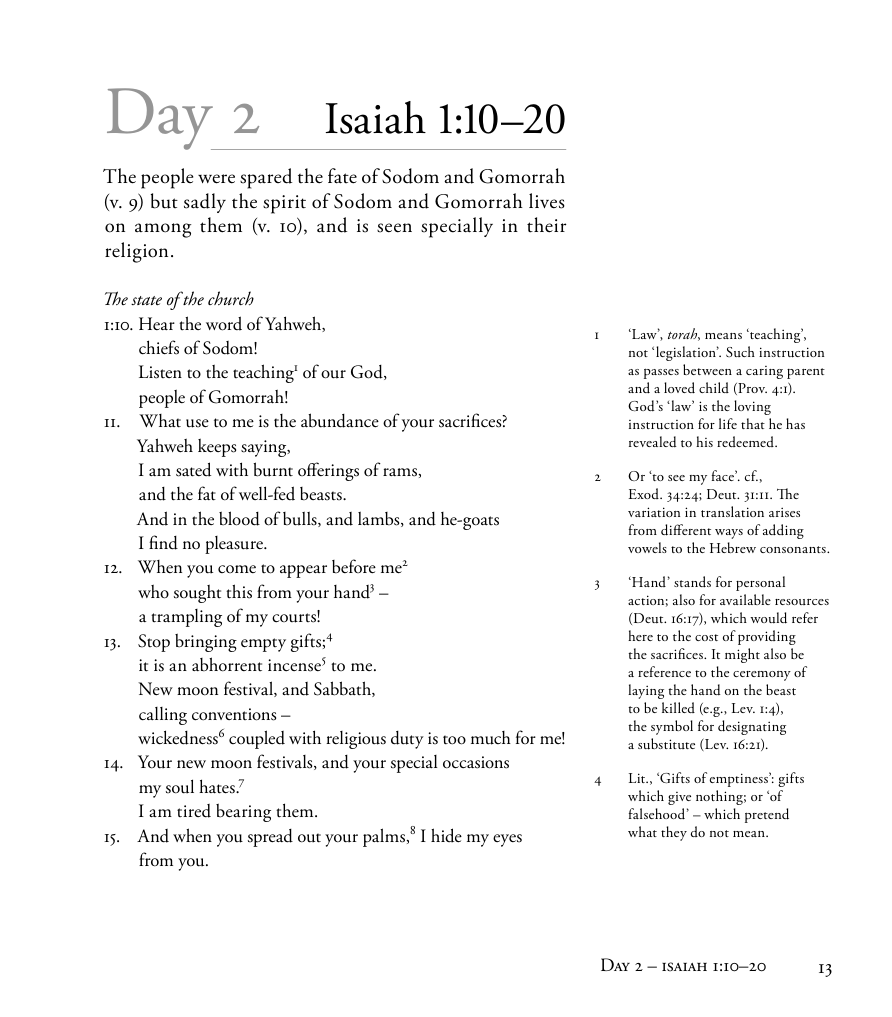 Day 2 Isaiah 1:10–20

The people were spared the fate of Sodom and Gomorrah (v. 9) but sadly the spirit of Sodom and Gomorrah lives on among them (v. 10), and is seen specially in their religion.

The state of the church
1:10. Hear the word of Yahweh,
chiefs of Sodom!
Listen to the teaching$^{1}$ of our God,
people of Gomorrah!
11. What use to me is the abundance of your sacrifices?
Yahweh keeps saying,
I am sated with burnt offerings of rams,
and the fat of well-fed beasts.
And in the blood of bulls, and lambs, and he-goats
I find no pleasure.
12. When you come to appear before me$^{2}$
who sought this from your hand$^{3}$ –
a trampling of my courts!
13. Stop bringing empty gifts;$^{4}$
it is an abhorrent incense$^{5}$ to me.
New moon festival, and Sabbath,
calling conventions –
wickedness$^{6}$ coupled with religious duty is too much for me!
14. Your new moon festivals, and your special occasions
my soul hates.$^{7}$
I am tired bearing them.
15. And when you spread out your palms,$^{8}$ I hide my eyes
from you.

1 'Law', torah, means 'teaching', not 'legislation'. Such instruction as passes between a caring parent and a loved child (Prov. 4:1). God's 'law' is the loving instruction for life that he has revealed to his redeemed.

2 Or 'to see my face'. cf., Exod. 34:24; Deut. 31:11. The variation in translation arises from different ways of adding vowels to the Hebrew consonants.

3 'Hand' stands for personal action; also for available resources (Deut. 16:17), which would refer here to the cost of providing the sacrifices. It might also be a reference to the ceremony of laying the hand on the beast to be killed (e.g., Lev. 1:4), the symbol for designating a substitute (Lev. 16:21).

4 Lit., 'Gifts of emptiness': gifts which give nothing; or 'of falsehood' – which pretend what they do not mean.

Day 2 – isaiah 1:10–20 13